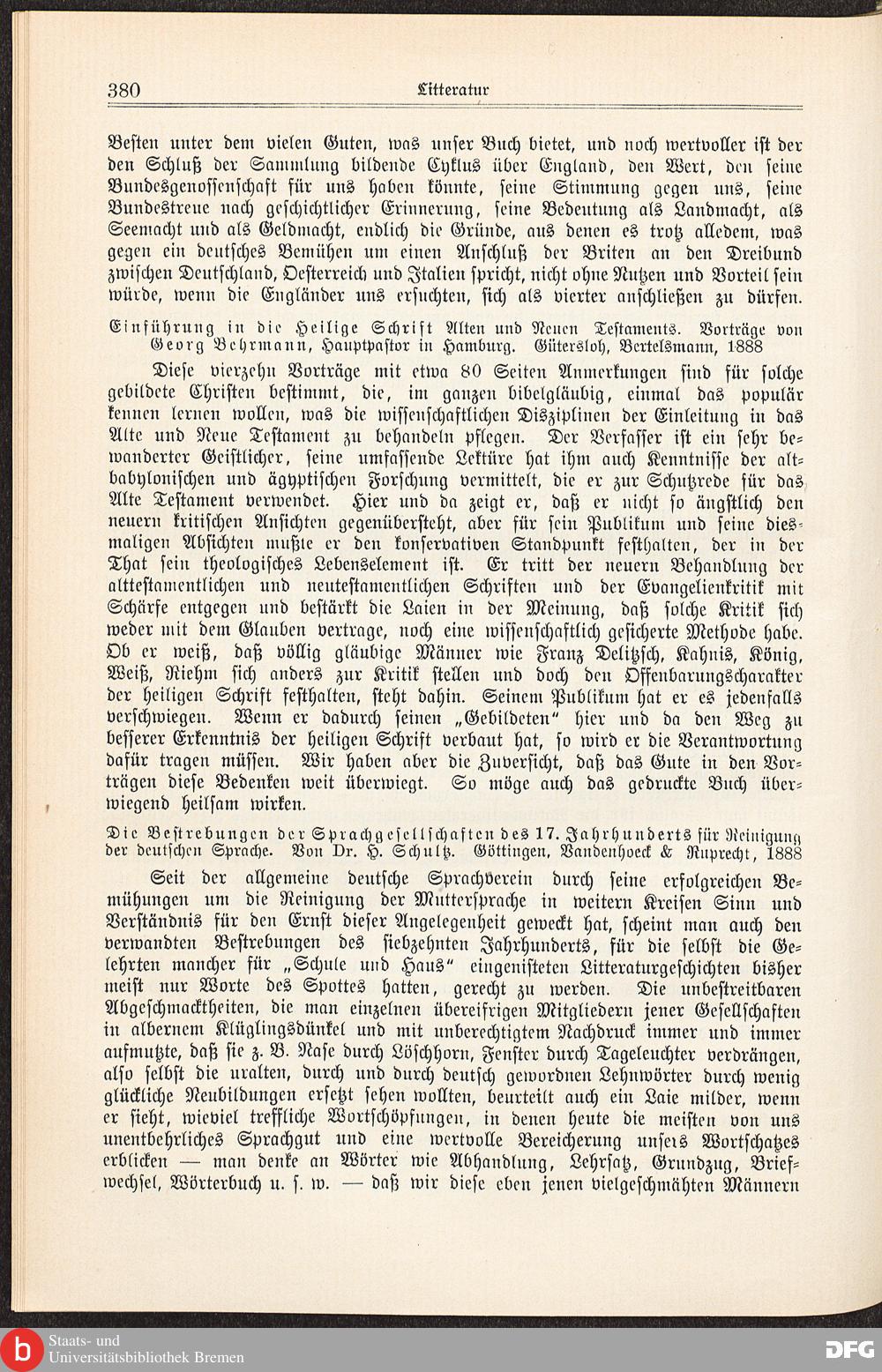 380 Litteratur

Besten unter dem vielen Guten, was unser Buch bietet, und noch wertvoller ist der den Schluß der Sammlung bildende Cyklus über England, den Wert, den seine Bundesgenossenschaft für uns haben könnte, seine Stimmung gegen uns, seine Bundestreue nach geschichtlicher Erinnerung, seine Bedeutung als Landmacht, als Seemacht und als Geldmacht, endlich die Gründe, aus denen es trotz alledem, was gegen ein deutsches Bemühen um einen Anschluß der Briten an den Dreibund zwischen Deutschland, Oesterreich und Italien spricht, nicht ohne Nutzen und Vorteil sein würde, wenn die Engländer uns ersuchten, sich als vierter anschließen zu dürfen.

Einführung in die Heilige Schrift Alten und Neuen Testaments. Vorträge von Georg Behrmann, Hauptpastor in Hamburg. Gütersloh, Bertelsmann, 1888

Diese vierzehn Vorträge mit etwa 80 Seiten Anmerkungen sind für solche gebildete Christen bestimmt, die, im ganzen bibelgläubig, einmal das populär kennen lernen wollen, was die wissenschaftlichen Disziplinen der Einleitung in das Alte und Neue Testament zu behandeln pflegen. Der Verfasser ist ein sehr bewanderter Geistlicher, seine umfassende Lektüre hat ihm auch Kenntnisse der altbabylonischen und ägyptischen Forschung vermittelt, die er zur Schutzrede für das Alte Testament verwendet. Hier und da zeigt er, daß er nicht so ängstlich den neuern kritischen Ansichten gegenübersteht, aber für sein Publikum und seine diesmaligen Absichten mußte er den konservativen Standpunkt festhalten, der in der That sein theologisches Lebenselement ist. Er tritt der neuern Behandlung der alttestamentlichen und neutestamentlichen Schriften und der Evangelienkritik mit Schärfe entgegen und bestärkt die Laien in der Meinung, daß solche Kritik sich weder mit dem Glauben vertrage, noch eine wissenschaftlich gesicherte Methode habe. Ob er weiß, daß völlig gläubige Männer wie Franz Delitzsch, Kahnis, König, Weiß, Riehm sich anders zur Kritik stellen und doch den Offenbarungscharakter der heiligen Schrift festhalten, steht dahin. Seinem Publikum hat er es jedenfalls verschwiegen. Wenn er dadurch seinen „Gebildeten" hier und da den Weg zu besserer Erkenntnis der heiligen Schrift verbaut hat, so wird er die Verantwortung dafür tragen müssen. Wir haben aber die Zuversicht, daß das Gute in den Vorträgen diese Bedenken weit überwiegt. So möge auch das gedruckte Buch überwiegend heilsam wirken.

Die Bestrebungen der Sprachgesellschaften des 17. Jahrhunderts für Reinigung der deutschen Sprache. Von Dr. H. Schultz. Göttingen, Vandenhoeck & Ruprecht, 1888

Seit der allgemeine deutsche Sprachverein durch seine erfolgreichen Bemühungen um die Reinigung der Muttersprache in weitern Kreisen Sinn und Verständnis für den Ernst dieser Angelegenheit geweckt hat, scheint man auch den verwandten Bestrebungen des siebzehnten Jahrhunderts, für die selbst die Gelehrten mancher für „Schule und Haus" eingenisteten Litteraturgeschichten bisher meist nur Worte des Spottes hatten, gerecht zu werden. Die unbestreitbaren Abgeschmacktheiten, die man einzelnen übereifrigen Mitgliedern jener Gesellschaften in albernem Klüglingsdünkel und mit unberechtigtem Nachdruck immer und immer aufmutzte, daß sie z. B. Nase durch Löschhorn, Fenster durch Tageleuchter verdrängen, also selbst die uralten, durch und durch deutsch gewordnen Lehnwörter durch wenig glückliche Neubildungen ersetzt sehen wollten, beurteilt auch ein Laie milder, wenn er sieht, wieviel treffliche Wortschöpfungen, in denen heute die meisten von uns unentbehrliches Sprachgut und eine wertvolle Bereicherung unsers Wortschatzes erblicken — man denke an Wörter wie Abhandlung, Lehrsatz, Grundzug, Briefwechsel, Wörterbuch u. s. w. — daß wir diese eben jenen vielgeschmähten Männern

Staats- und Universitätsbibliothek Bremen

DFG